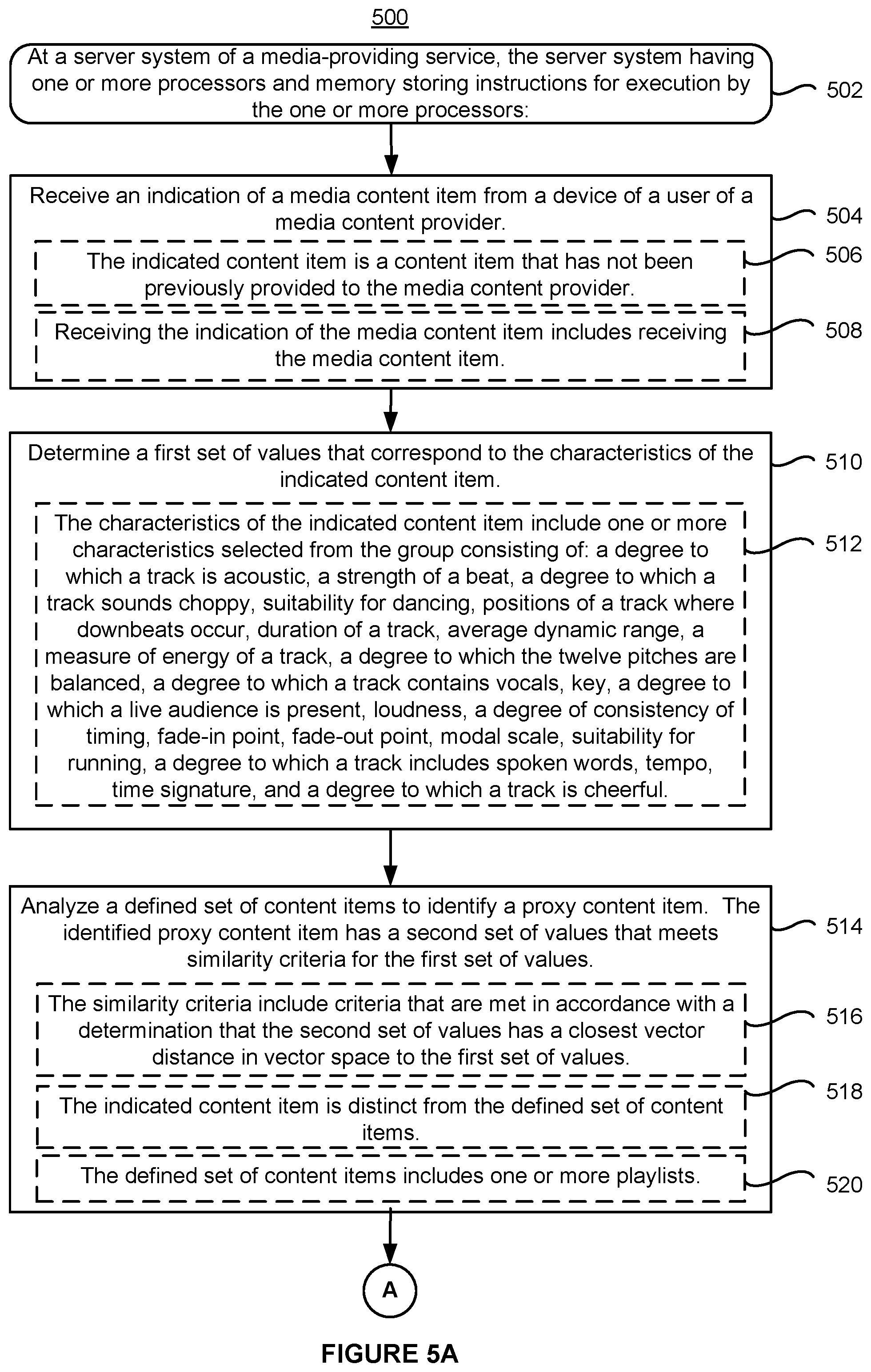 500

At a server system of a media-providing service, the server system having one or more processors and memory storing instructions for execution by the one or more processors:

502

Receive an indication of a media content item from a device of a user of a media content provider.

504

The indicated content item is a content item that has not been previously provided to the media content provider.

506

Receiving the indication of the media content item includes receiving the media content item.

508

Determine a first set of values that correspond to the characteristics of the indicated content item.

510

The characteristics of the indicated content item include one or more characteristics selected from the group consisting of: a degree to which a track is acoustic, a strength of a beat, a degree to which a track sounds choppy, suitability for dancing, positions of a track where downbeats occur, duration of a track, average dynamic range, a measure of energy of a track, a degree to which the twelve pitches are balanced, a degree to which a track contains vocals, key, a degree to which a live audience is present, loudness, a degree of consistency of timing, fade-in point, fade-out point, modal scale, suitability for running, a degree to which a track includes spoken words, tempo, time signature, and a degree to which a track is cheerful.

512

Analyze a defined set of content items to identify a proxy content item. The identified proxy content item has a second set of values that meets similarity criteria for the first set of values.

514

The similarity criteria include criteria that are met in accordance with a determination that the second set of values has a closest vector distance in vector space to the first set of values.

516

The indicated content item is distinct from the defined set of content items.

518

The defined set of content items includes one or more playlists.

520

A

FIGURE 5A